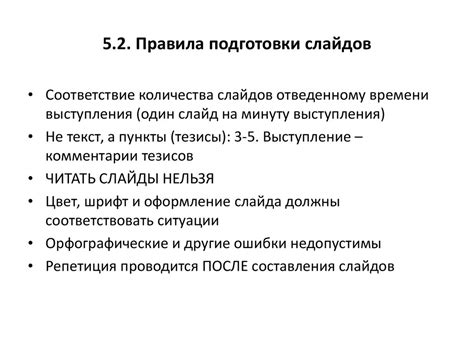 5.2. Правила подготовки слайдов

• Соответствие количества слайдов отведенному времени выступления (один слайд на минуту выступления)
• Не текст, а пункты (тезисы): 3-5. Выступление – комментарии тезисов
• ЧИТАТЬ СЛАЙДЫ НЕЛЬЗЯ
• Цвет, шрифт и оформление слайда должны соответствовать ситуации
• Орфографические и другие ошибки недопустимы
• Репетиция проводится ПОСЛЕ составления слайдов